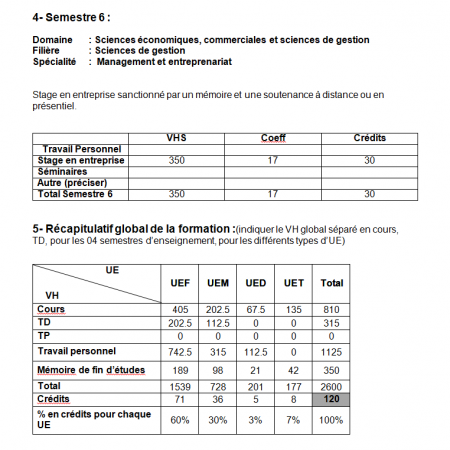 4- Semestre 6 :

Domaine : Sciences économiques, commerciales et sciences de gestion
Filière : Sciences de gestion
Spécialité : Management et entreprenariat

Stage en entreprise sanctionné par un mémoire et une soutenance à distance ou en présentiel.

| | VHS | Coeff | Crédits |
|---|---|---|---|
| Travail Personnel | | | |
| Stage en entreprise | 350 | 17 | 30 |
| Séminaires | | | |
| Autre (préciser) | | | |
| Total Semestre 6 | 350 | 17 | 30 |

5- Récapitulatif global de la formation :(indiquer le VH global séparé en cours, TD, pour les 04 semestres d'enseignement, pour les différents types d'UE)

| UE / VH | UEF | UEM | UED | UET | Total |
|---|---|---|---|---|---|
| Cours | 405 | 202.5 | 67.5 | 135 | 810 |
| TD | 202.5 | 112.5 | 0 | 0 | 315 |
| TP | 0 | 0 | 0 | 0 | 0 |
| Travail personnel | 742.5 | 315 | 112.5 | 0 | 1125 |
| Mémoire de fin d'études | 189 | 98 | 21 | 42 | 350 |
| Total | 1539 | 728 | 201 | 177 | 2600 |
| Crédits | 71 | 36 | 5 | 8 | 120 |
| % en crédits pour chaque UE | 60% | 30% | 3% | 7% | 100% |